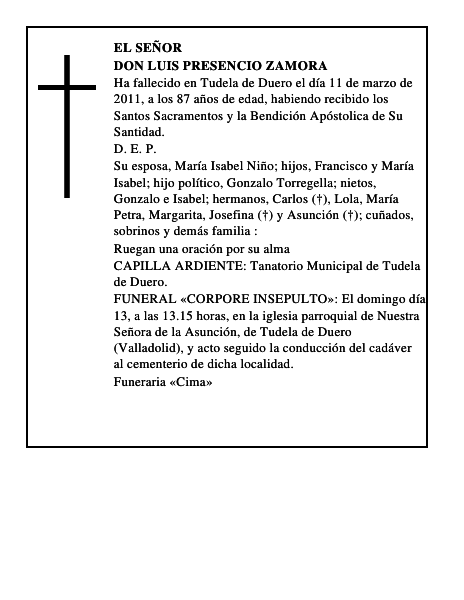 EL SEÑOR
DON LUIS PRESENCIO ZAMORA
Ha fallecido en Tudela de Duero el día 11 de marzo de 2011, a los 87 años de edad, habiendo recibido los Santos Sacramentos y la Bendición Apóstolica de Su Santidad.
D. E. P.
Su esposa, María Isabel Niño; hijos, Francisco y María Isabel; hijo político, Gonzalo Torregella; nietos, Gonzalo e Isabel; hermanos, Carlos (†), Lola, María Petra, Margarita, Josefina (†) y Asunción (†); cuñados, sobrinos y demás familia :
Ruegan una oración por su alma
CAPILLA ARDIENTE: Tanatorio Municipal de Tudela de Duero.
FUNERAL «CORPORE INSEPULTO»: El domingo día 13, a las 13.15 horas, en la iglesia parroquial de Nuestra Señora de la Asunción, de Tudela de Duero (Valladolid), y acto seguido la conducción del cadáver al cementerio de dicha localidad.
Funeraria «Cima»